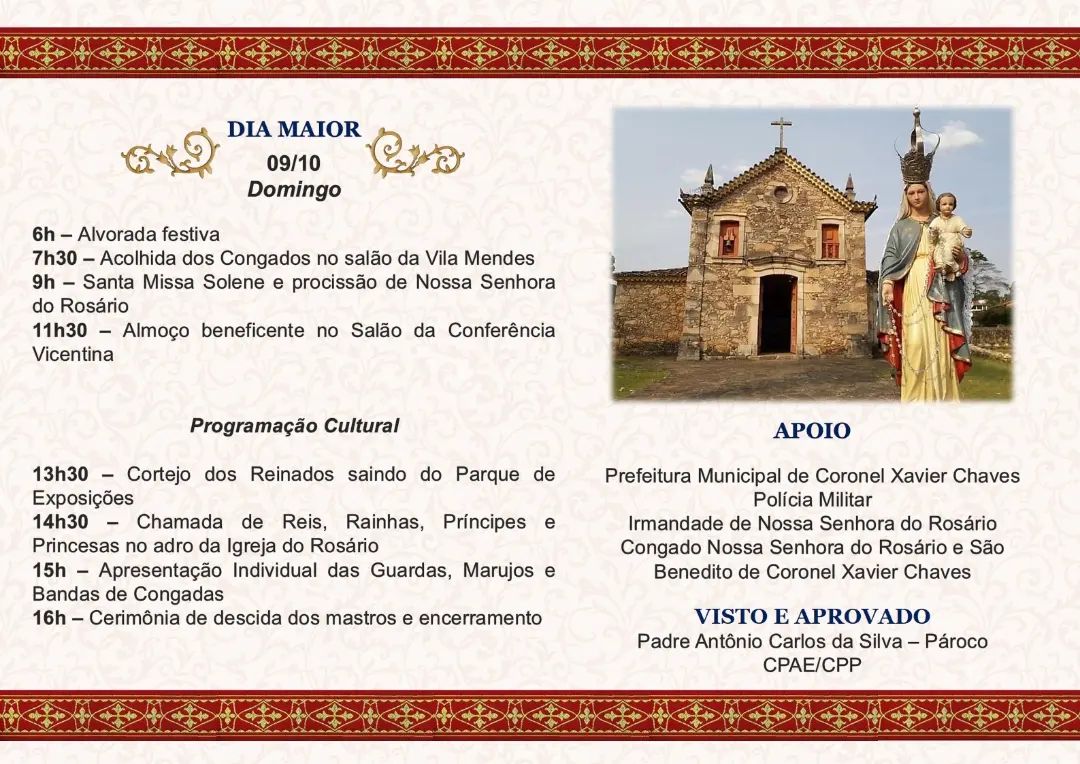 DIA MAIOR
09/10
Domingo

6h – Alvorada festiva
7h30 – Acolhida dos Congados no salão da Vila Mendes
9h – Santa Missa Solene e procissão de Nossa Senhora do Rosário
11h30 – Almoço beneficente no Salão da Conferência Vicentina

Programação Cultural

13h30 – Cortejo dos Reinados saindo do Parque de Exposições
14h30 – Chamada de Reis, Rainhas, Príncipes e Princesas no adro da Igreja do Rosário
15h – Apresentação Individual das Guardas, Marujos e Bandas de Congadas
16h – Cerimônia de descida dos mastros e encerramento

APOIO

Prefeitura Municipal de Coronel Xavier Chaves
Polícia Militar
Irmandade de Nossa Senhora do Rosário
Congado Nossa Senhora do Rosário e São Benedito de Coronel Xavier Chaves

VISTO E APROVADO
Padre Antônio Carlos da Silva – Pároco
CPAE/CPP